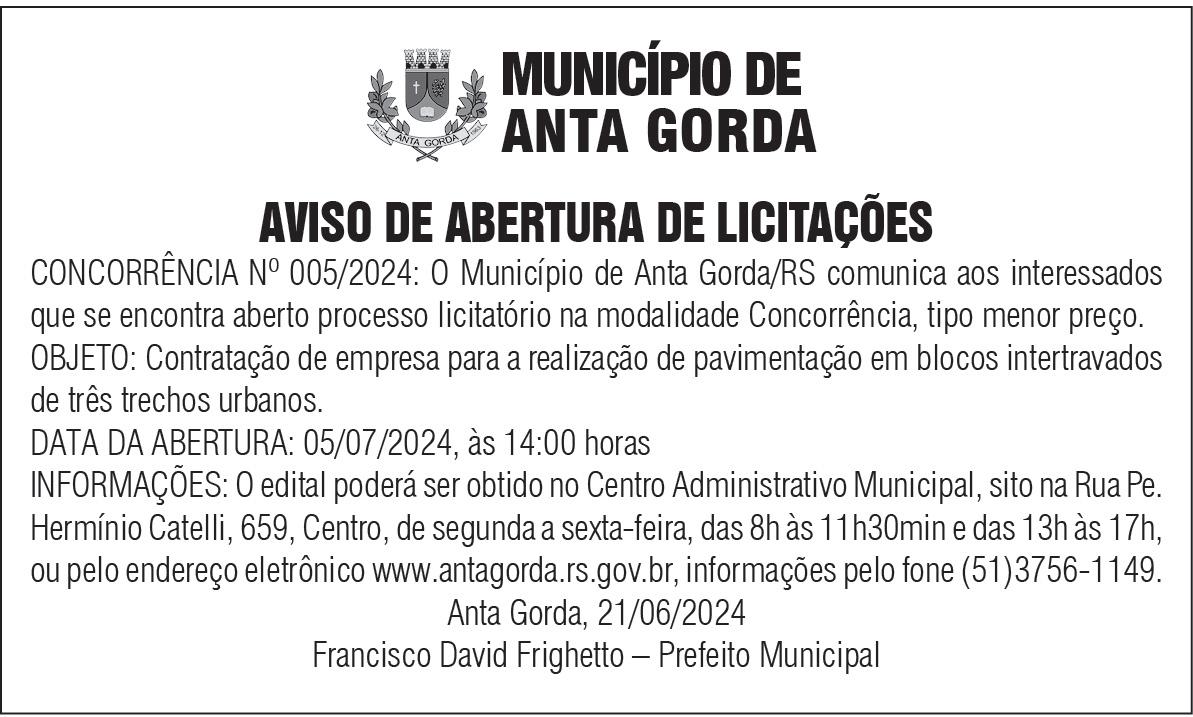 ANTA GORDA

MUNICÍPIO DE ANTA GORDA

AVISO DE ABERTURA DE LICITAÇÕES

CONCORRÊNCIA Nº 005/2024: O Município de Anta Gorda/RS comunica aos interessados que se encontra aberto processo licitatório na modalidade Concorrência, tipo menor preço.
OBJETO: Contratação de empresa para a realização de pavimentação em blocos intertravados de três trechos urbanos.
DATA DA ABERTURA: 05/07/2024, às 14:00 horas
INFORMAÇÕES: O edital poderá ser obtido no Centro Administrativo Municipal, sito na Rua Pe. Hermínio Catelli, 659, Centro, de segunda a sexta-feira, das 8h às 11h30min e das 13h às 17h, ou pelo endereço eletrônico www.antagorda.rs.gov.br, informações pelo fone (51)3756-1149.
Anta Gorda, 21/06/2024
Francisco David Frighetto – Prefeito Municipal